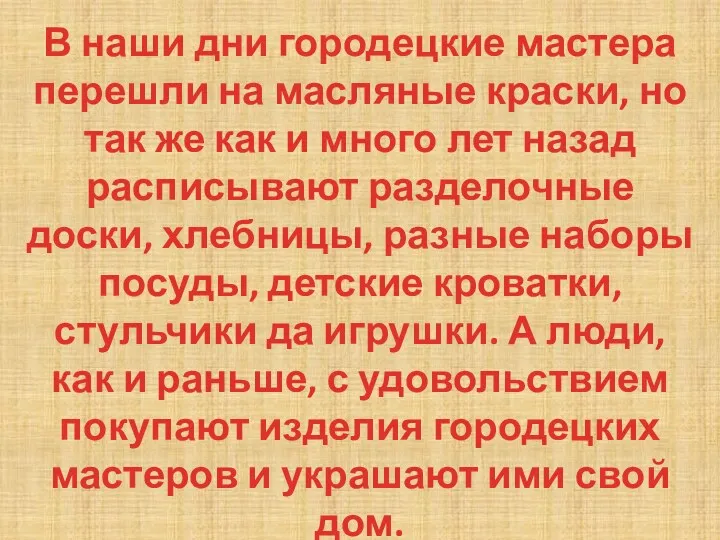 В наши дни городецкие мастера перешли на масляные краски, но так же как и много лет назад расписывают разделочные доски, хлебницы, разные наборы посуды, детские кроватки, стульчики да игрушки. А люди, как и раньше, с удовольствием покупают изделия городецких мастеров и украшают ими свой дом.